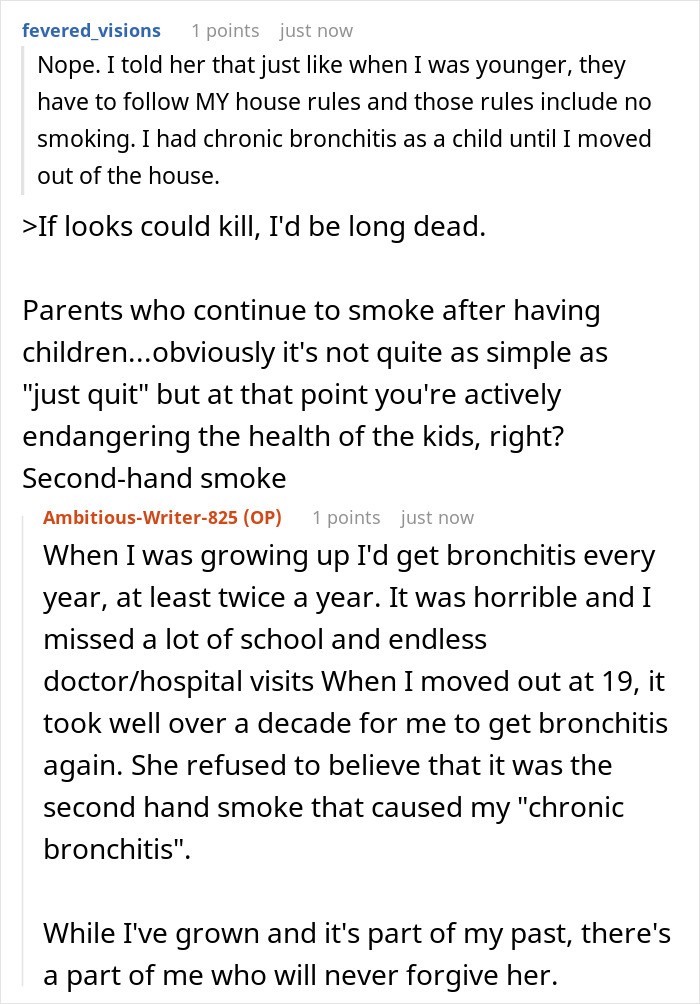 fevered_visions 1 points just now

Nope. I told her that just like when I was younger, they have to follow MY house rules and those rules include no smoking. I had chronic bronchitis as a child until I moved out of the house.

>If looks could kill, I'd be long dead.

Parents who continue to smoke after having children...obviously it's not quite as simple as "just quit" but at that point you're actively endangering the health of the kids, right? Second-hand smoke

Ambitious-Writer-825 (OP) 1 points just now

When I was growing up I'd get bronchitis every year, at least twice a year. It was horrible and I missed a lot of school and endless doctor/hospital visits When I moved out at 19, it took well over a decade for me to get bronchitis again. She refused to believe that it was the second hand smoke that caused my "chronic bronchitis".

While I've grown and it's part of my past, there's a part of me who will never forgive her.